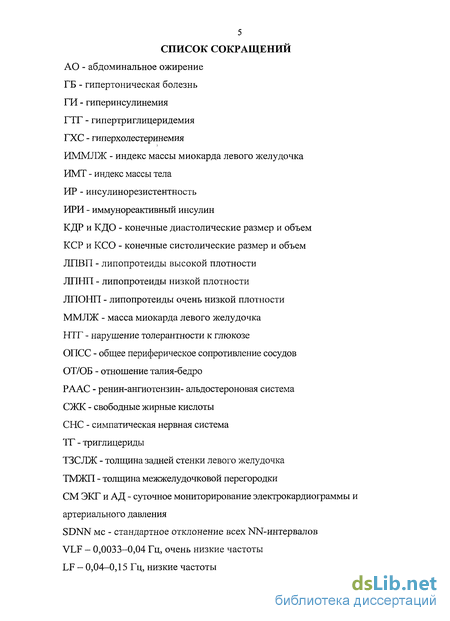 5

СПИСОК СОКРАЩЕНИЙ

АО - абдоминальное ожирение

ГБ - гипертоническая болезнь

ГИ - гиперинсулинемия

ГТГ - гипертриглицеридемия

ГХС - гиперхолестеринемия

ИММЛЖ - индекс массы миокарда левого желудочка

ИМТ - индекс массы тела

ИР - инсулинорезистентность

ИРИ - иммунореактивный инсулин

КДР и КДО - конечные диастолические размер и объем

КСР и КСО - конечные систолические размер и объем

ЛПВП - липопротеиды высокой плотности

ЛПНП - липопротеиды низкой плотности

ЛПОНП - липопротеиды очень низкой плотности

ММЛЖ - масса миокарда левого желудочка

НТГ - нарушение толерантности к глюкозе

ОПСС - общее периферическое сопротивление сосудов

ОТ/ОБ - отношение талия-бедро

РААС - ренин-ангиотензин- альдостероновая система

СЖК - свободные жирные кислоты

СНС - симпатическая нервная система

ТГ - триглицериды

ТЗСЛЖ - толщина задней стенки левого желудочка

ТМЖП - толщина межжелудочковой перегородки

СМ ЭКГ и АД - суточное мониторирование электрокардиограммы и артериального давления

SDNN мс - стандартное отклонение всех NN-интервалов

VLF – 0,0033–0,04 Гц, очень низкие частоты

LF – 0,04–0,15 Гц, низкие частоты

dsLib.net
библиотека диссертаций